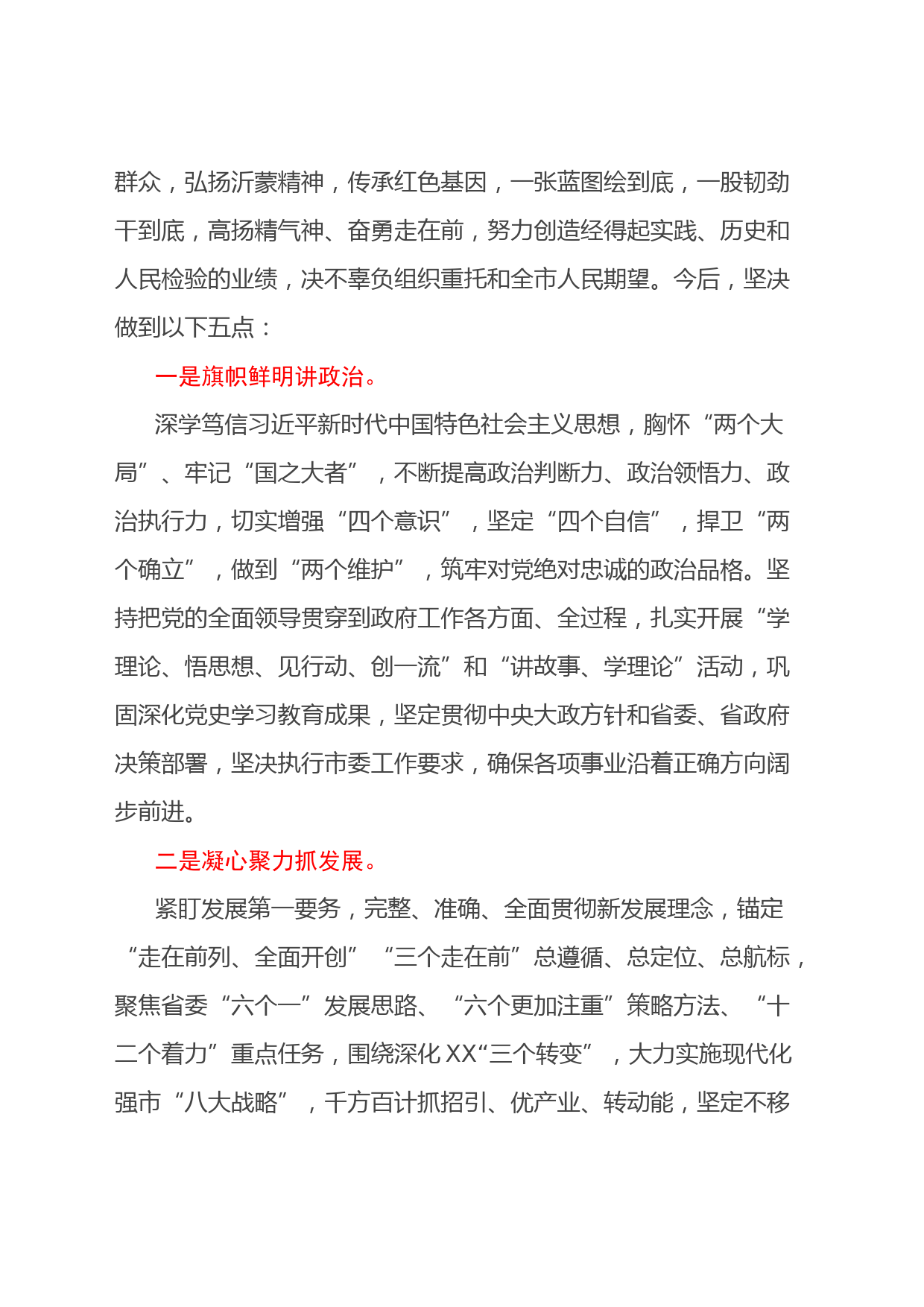 群众，弘扬沂蒙精神，传承红色基因，一张蓝图绘到底，一股韧劲干到底，高扬精气神、奋勇走在前，努力创造经得起实践、历史和人民检验的业绩，决不辜负组织重托和全市人民期望。今后，坚决做到以下五点：

一是旗帜鲜明讲政治。

深学笃信习近平新时代中国特色社会主义思想，胸怀“两个大局”、牢记“国之大者”，不断提高政治判断力、政治领悟力、政治执行力，切实增强“四个意识”，坚定“四个自信”，捍卫“两个确立”，做到“两个维护”，筑牢对党绝对忠诚的政治品格。坚持把党的全面领导贯穿到政府工作各方面、全过程，扎实开展“学理论、悟思想、见行动、创一流”和“讲故事、学理论”活动，巩固深化党史学习教育成果，坚定贯彻中央大政方针和省委、省政府决策部署，坚决执行市委工作要求，确保各项事业沿着正确方向阔步前进。

二是凝心聚力抓发展。

紧盯发展第一要务，完整、准确、全面贯彻新发展理念，锚定“走在前列、全面开创”“三个走在前”总遵循、总定位、总航标，聚焦省委“六个一”发展思路、“六个更加注重”策略方法、“十二个着力”重点任务，围绕深化XX“三个转变”，大力实施现代化强市“八大战略”，千方百计抓招引、优产业、转动能，坚定不移